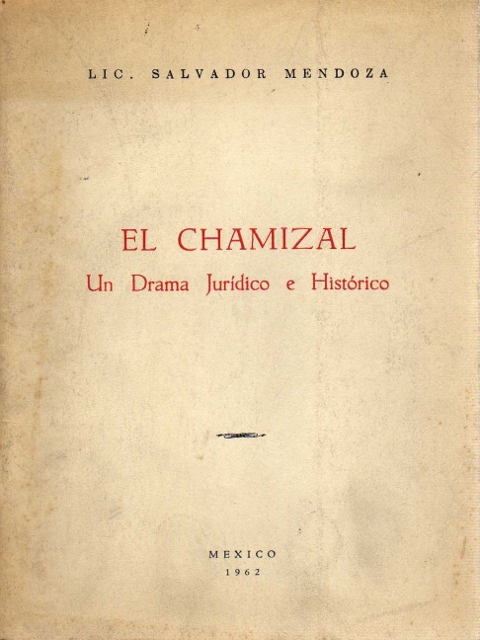 LIC. SALVADOR MENDOZA

EL CHAMIZAL
Un Drama Jurídico e Histórico

MEXICO
1962